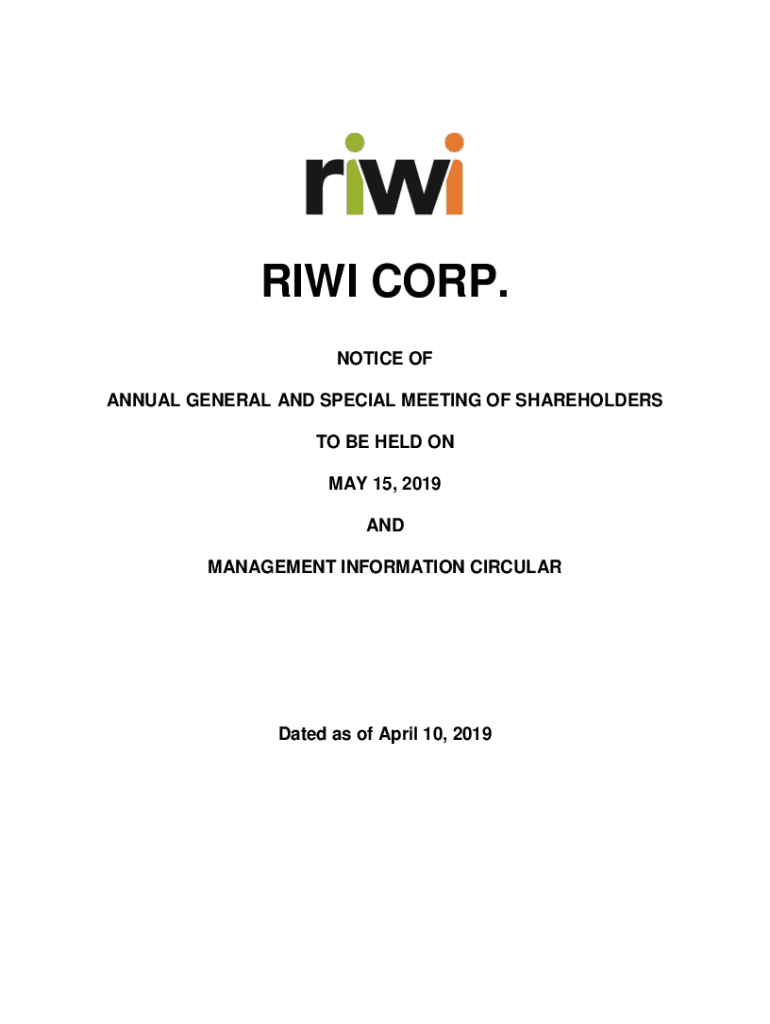 riwi

RIWI CORP.

NOTICE OF

ANNUAL GENERAL AND SPECIAL MEETING OF SHAREHOLDERS

TO BE HELD ON

MAY 15, 2019

AND

MANAGEMENT INFORMATION CIRCULAR

Dated as of April 10, 2019